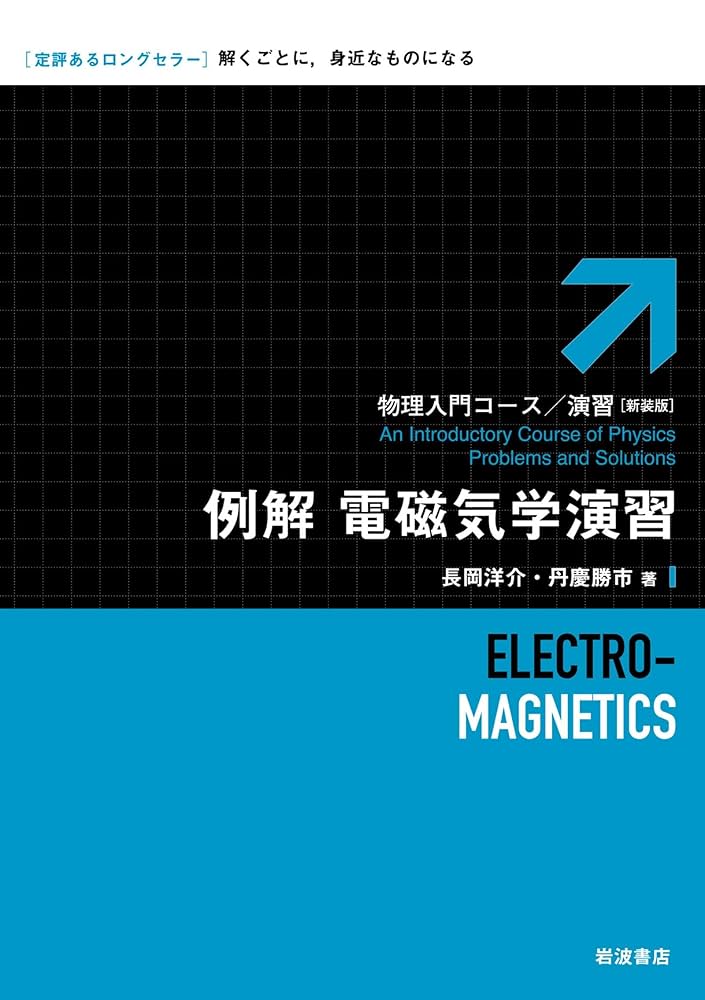 ［定評あるロングセラー］解くごとに，身近なものになる

物理入門コース／演習［新装版］
An Introductory Course of Physics
Problems and Solutions

例解 電磁気学演習

長岡洋介・丹慶勝市 著

ELECTRO-
MAGNETICS

岩波書店